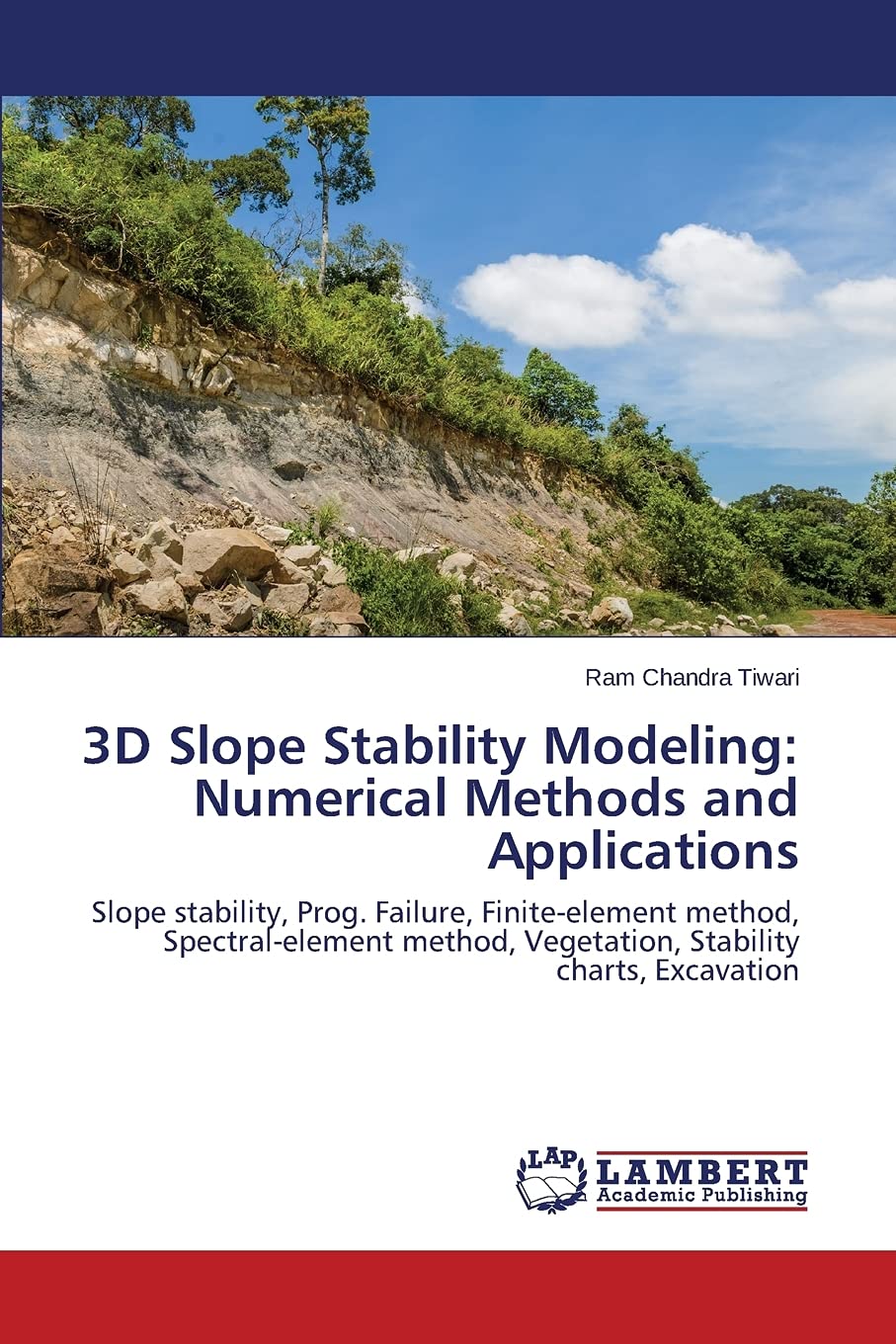 Ram Chandra Tiwari

3D Slope Stability Modeling: Numerical Methods and Applications

Slope stability, Prog. Failure, Finite-element method, Spectral-element method, Vegetation, Stability charts, Excavation

LAP
LAMBERT
Academic Publishing